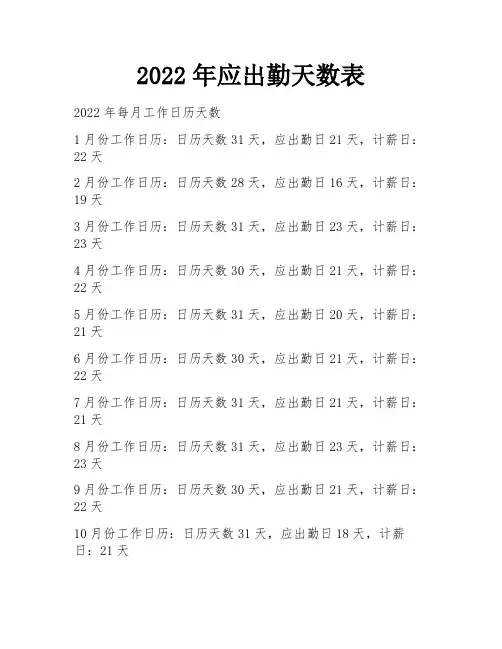 2022 年应出勤天数表

2022 年每月工作日历天数

1 月份工作日历：日历天数 31 天，应出勤日 21 天，计薪日：22 天

2 月份工作日历：日历天数 28 天，应出勤日 16 天，计薪日：19 天

3 月份工作日历：日历天数 31 天，应出勤日 23 天，计薪日：23 天

4 月份工作日历：日历天数 30 天，应出勤日 21 天，计薪日：22 天

5 月份工作日历：日历天数 31 天，应出勤日 20 天，计薪日：21 天

6 月份工作日历：日历天数 30 天，应出勤日 21 天，计薪日：22 天

7 月份工作日历：日历天数 31 天，应出勤日 21 天，计薪日：21 天

8 月份工作日历：日历天数 31 天，应出勤日 23 天，计薪日：23 天

9 月份工作日历：日历天数 30 天，应出勤日 21 天，计薪日：22 天

10 月份工作日历：日历天数 31 天，应出勤日 18 天，计薪日：21 天